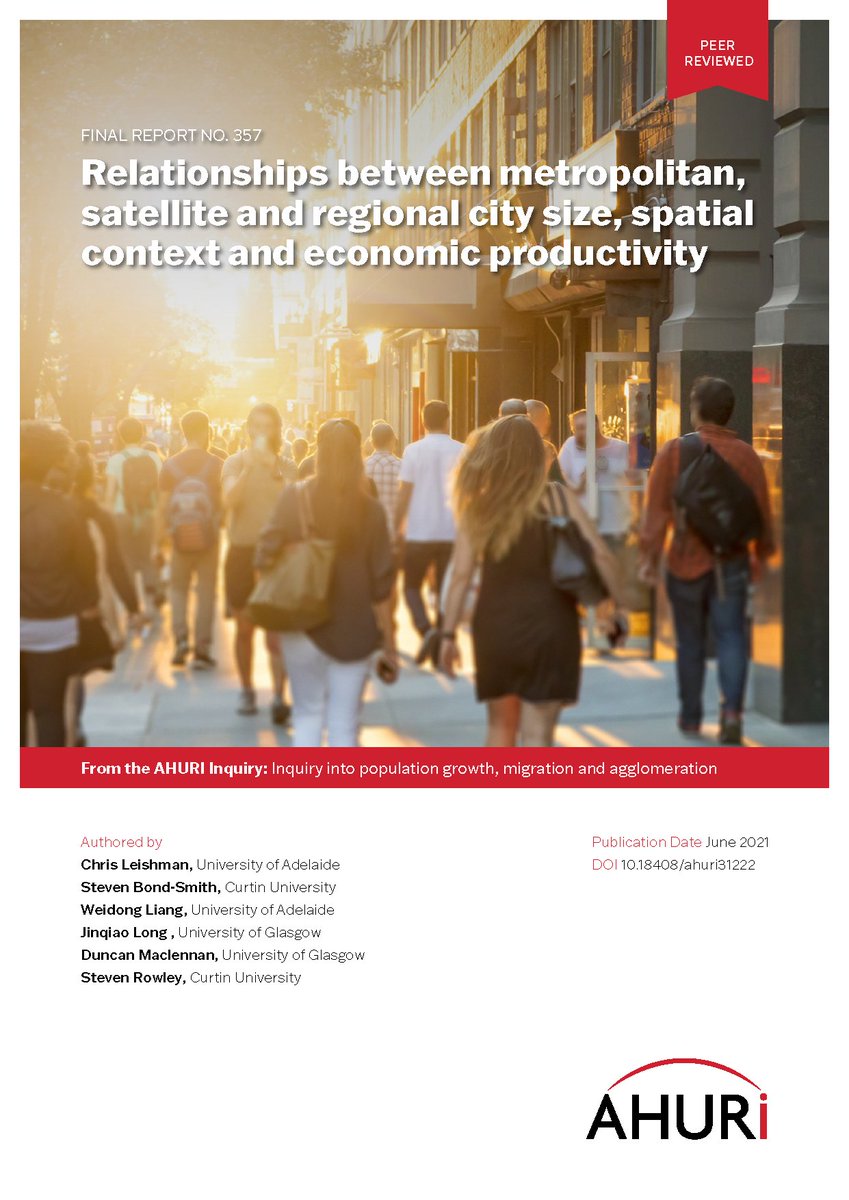 PEER REVIEWED

FINAL REPORT NO. 357

Relationships between metropolitan, satellite and regional city size, spatial context and economic productivity

From the AHURI Inquiry: Inquiry into population growth, migration and agglomeration

Authored by
Chris Leishman, University of Adelaide
Steven Bond-Smith, Curtin University
Weidong Liang, University of Adelaide
Jinqiao Long , University of Glasgow
Duncan Maclennan, University of Glasgow
Steven Rowley, Curtin University

Publication Date June 2021
DOI 10.18408/ahuri31222

AHURi